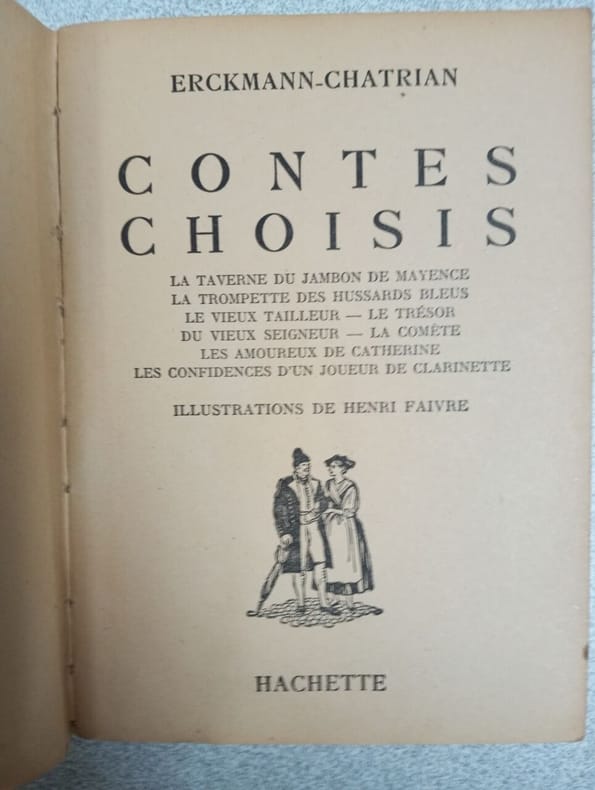 ERCKMANN-CHATRIAN

CONTES CHOISIS

LA TAVERNE DU JAMBON DE MAYENCE
LA TROMPETTE DES HUSSARDS BLEUS
LE VIEUX TAILLEUR — LE TRÉSOR
DU VIEUX SEIGNEUR — LA COMÈTE
LES AMOUREUX DE CATHERINE
LES CONFIDENCES D'UN JOUEUR DE CLARINETTE

ILLUSTRATIONS DE HENRI FAIVRE

HACHETTE